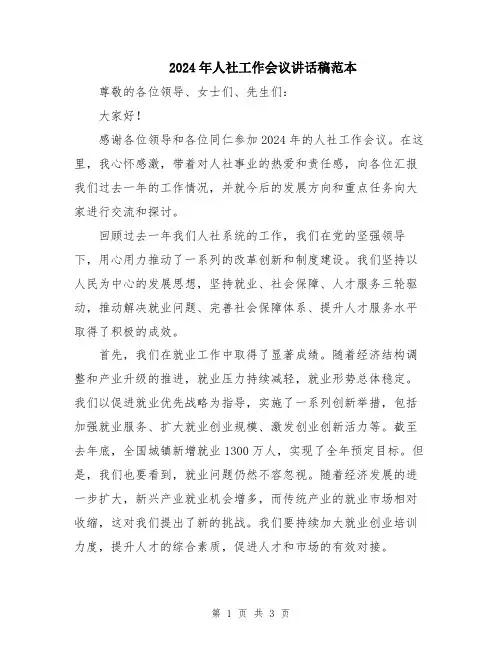 2024年人社工作会议讲话稿范本

尊敬的各位领导、女士们、先生们：

大家好！

感谢各位领导和各位同仁参加2024年的人社工作会议。在这里，我心怀感激，带着对人社事业的热爱和责任感，向各位汇报我们过去一年的工作情况，并就今后的发展方向和重点任务向大家进行交流和探讨。

回顾过去一年我们人社系统的工作，我们在党的坚强领导下，用心用力推动了一系列的改革创新和制度建设。我们坚持以人民为中心的发展思想，坚持就业、社会保障、人才服务三轮驱动，推动解决就业问题、完善社会保障体系、提升人才服务水平取得了积极的成效。

首先，我们在就业工作中取得了显著成绩。随着经济结构调整和产业升级的推进，就业压力持续减轻，就业形势总体稳定。我们以促进就业优先战略为指导，实施了一系列创新举措，包括加强就业服务、扩大就业创业规模、激发创业创新活力等。截至去年底，全国城镇新增就业1300万人，实现了全年预定目标。但是，我们也要看到，就业问题仍然不容忽视。随着经济发展的进一步扩大，新兴产业就业机会增多，而传统产业的就业市场相对收缩，这对我们提出了新的挑战。我们要持续加大就业创业培训力度，提升人才的综合素质，促进人才和市场的有效对接。

第 1 页 共 3 页